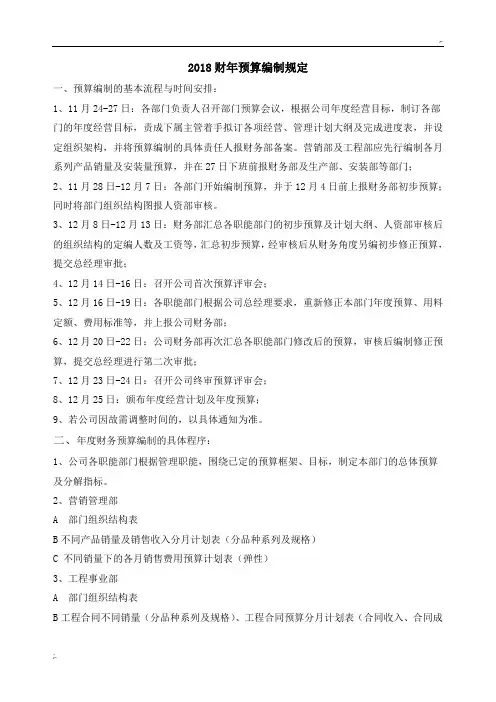 2018 财年预算编制规定

一、预算编制的基本流程与时间安排：

1、11 月 24-27 日：各部门负责人召开部门预算会议，根据公司年度经营目标，制订各部门的年度经营目标，责成下属主管着手拟订各项经营、管理计划大纲及完成进度表，并设定组织架构，并将预算编制的具体责任人报财务部备案。营销部及工程部应先行编制各月系列产品销量及安装量预算，并在 27 日下班前报财务部及生产部、安装部等部门；

2、11 月 28 日-12 月 7 日：各部门开始编制预算，并于 12 月 4 日前上报财务部初步预算；同时将部门组织结构图报人资部审核。

3、12 月 8 日-12 月 13 日：财务部汇总各职能部门的初步预算及计划大纲、人资部审核后的组织结构的定编人数及工资等，汇总初步预算，经审核后从财务角度另编初步修正预算，提交总经理审批；

4、12 月 14 日-16 日：召开公司首次预算评审会；

5、12 月 16 日-19 日：各职能部门根据公司总经理要求，重新修正本部门年度预算、用料定额、费用标准等，并上报公司财务部；

6、12 月 20 日-22 日：公司财务部再次汇总各职能部门修改后的预算，审核后编制修正预算，提交总经理进行第二次审批；

7、12 月 23 日-24 日：召开公司终审预算评审会；

8、12 月 25 日：颁布年度经营计划及年度预算；

9、若公司因故需调整时间的，以具体通知为准。

二、年度财务预算编制的具体程序：

1、公司各职能部门根据管理职能，围绕已定的预算框架、目标，制定本部门的总体预算及分解指标。

2、营销管理部

A 部门组织结构表

B 不同产品销量及销售收入分月计划表（分品种系列及规格）

C 不同销量下的各月销售费用预算计划表（弹性）

3、工程事业部

A 部门组织结构表

B 工程合同不同销量（分品种系列及规格）、工程合同预算分月计划表（合同收入、合同成